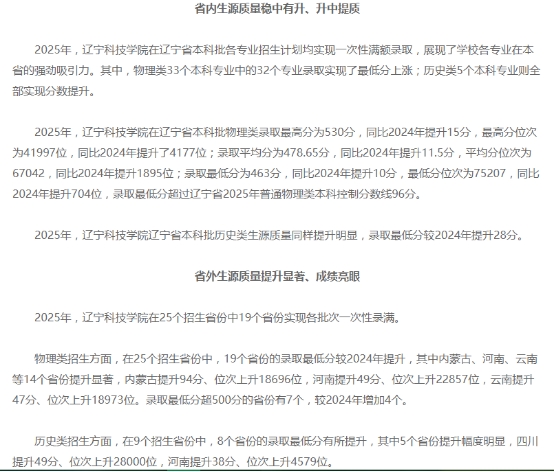 省内生源质量稳中有升、升中提质

2025年，辽宁科技学院在辽宁省本科批各专业招生计划均实现一次性满额录取，展现了学校各专业在本省的强劲吸引力。其中，物理类33个本科专业中的32个专业录取实现了最低分上涨；历史类5个本科专业则全部实现分数提升。

2025年，辽宁科技学院在辽宁省本科批物理类录取最高分为530分，同比2024年提升15分，最高分位次为41997位，同比2024年提升了4177位；录取平均分为478.65分，同比2024年提升11.5分，平均分位次为67042，同比2024年提升1895位；录取最低分为463分，同比2024年提升10分，最低分位次为75207，同比2024年提升704位，录取最低分超过辽宁省2025年普通物理类本科控制分数线96分。

2025年，辽宁科技学院辽宁省本科批历史类生源质量同样提升明显，录取最低分较2024年提升28分。

省外生源质量提升显著、成绩亮眼

2025年，辽宁科技学院在25个招生省份中19个省份实现各批次一次性录满。

物理类招生方面，在25个招生省份中，19个省份的录取最低分较2024年提升，其中内蒙古、河南、云南等14个省份提升显著，内蒙古提升94分、位次上升18696位，河南提升49分、位次上升22857位，云南提升47分、位次上升18973位。录取最低分超500分的省份有7个，较2024年增加4个。

历史类招生方面，在9个招生省份中，8个省份的录取最低分有所提升，其中5个省份提升幅度明显，四川提升49分、位次上升28000位，河南提升38分、位次上升4579位。